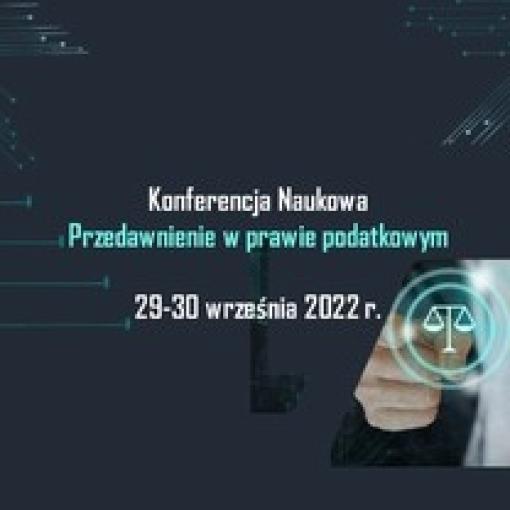 Konferencja Naukowa
Przedawnienie w prawie podatkowym

29-30 września 2022 r.